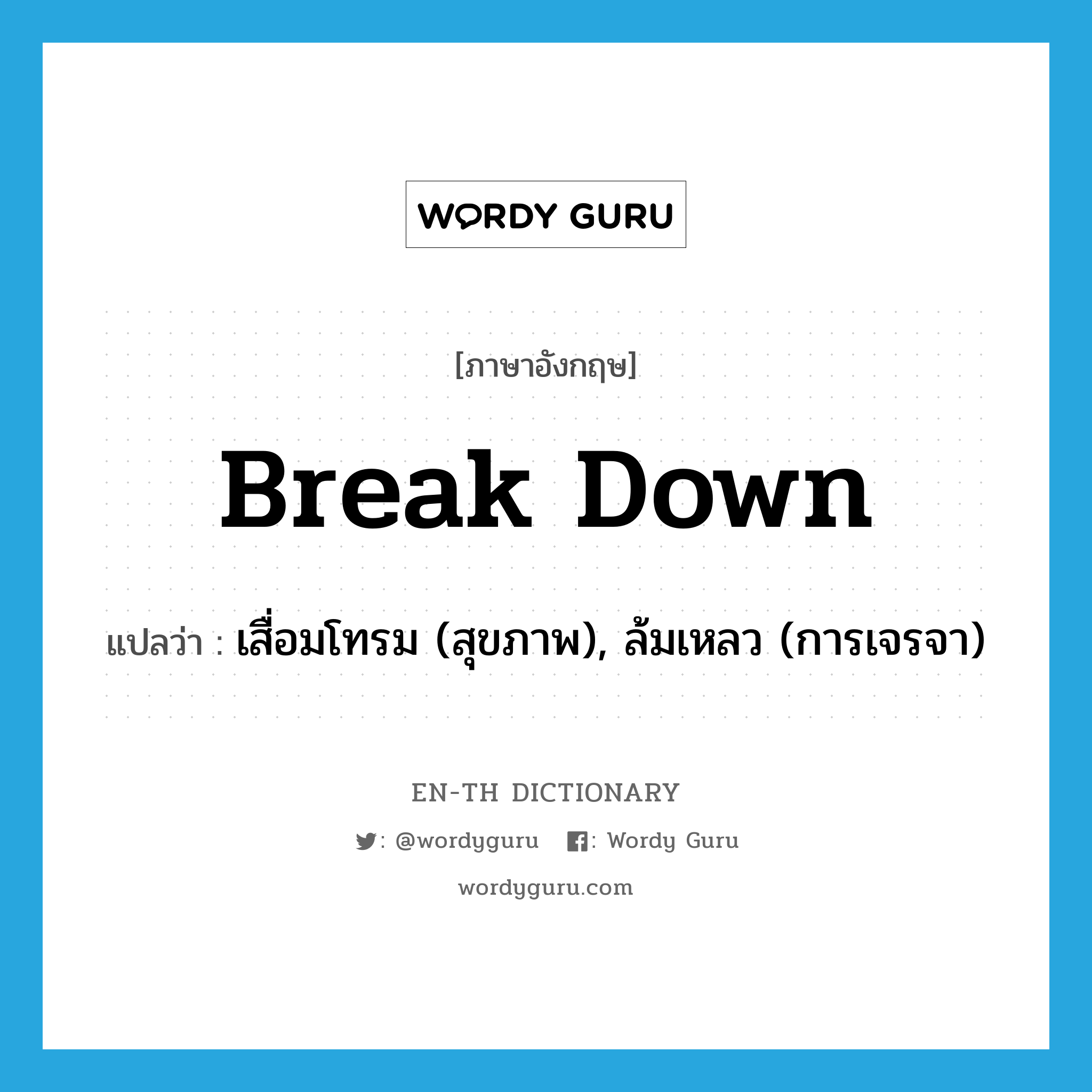 WORDY GURU

[ภาษาอังกฤษ]

Break Down

แปลว่า : เสื่อมโทรม (สุขภาพ), ล้มเหลว (การเจรจา)

EN-TH DICTIONARY

: @wordyguru : Wordy Guru

wordyguru.com